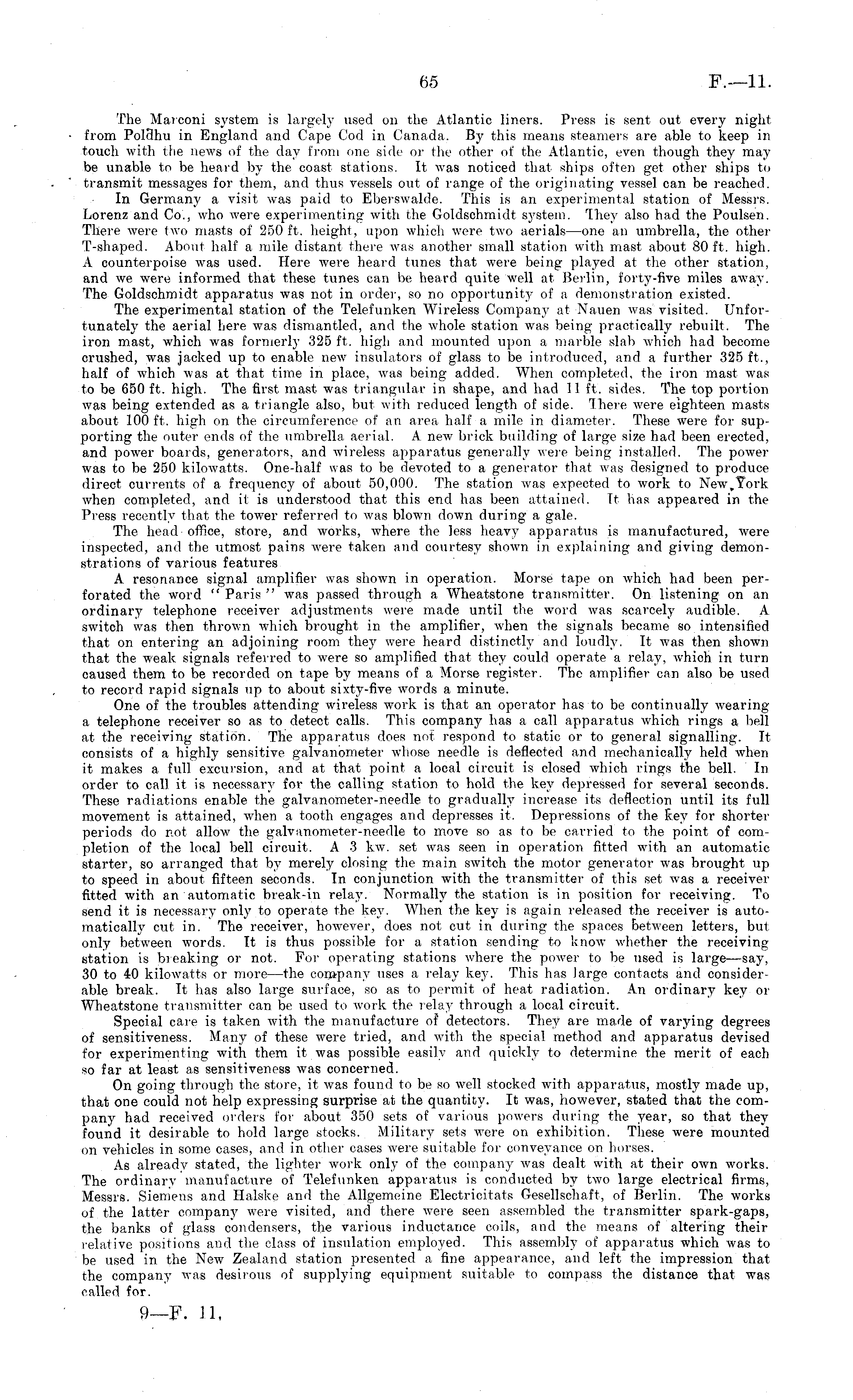 65 F.—11.

The Marconi system is largely used on the Atlantic liners. Press is sent out every night from Poldhu in England and Cape Cod in Canada. By this means steamers are able to keep in touch with the news of the day from one side or the other of the Atlantic, even though they may be unable to be heard by the coast stations. It was noticed that ships often get other ships to transmit messages for them, and thus vessels out of range of the originating vessel can be reached.

In Germany a visit was paid to Eberswalde. This is an experimental station of Messrs. Lorenz and Co., who were experimenting with the Goldschmidt system. They also had the Poulsen. There were two masts of 250 ft. height, upon which were two aerials—one an umbrella, the other T-shaped. About half a mile distant there was another small station with mast about 80 ft. high. A counterpoise was used. Here were heard tunes that were being played at the other station, and we were informed that these tunes can be heard quite well at Berlin, forty-five miles away. The Goldschmidt apparatus was not in order, so no opportunity of a demonstration existed.

The experimental station of the Telefunken Wireless Company at Nauen was visited. Unfortunately the aerial here was dismantled, and the whole station was being practically rebuilt. The iron mast, which was formerly 325 ft. high and mounted upon a marble slab which had become crushed, was jacked up to enable new insulators of glass to be introduced, and a further 325 ft., half of which was at that time in place, was being added. When completed, the iron mast was to be 650 ft. high. The first mast was triangular in shape, and had 11 ft. sides. The top portion was being extended as a triangle also, but with reduced length of side. There were eighteen masts about 100 ft. high on the circumference of an area half a mile in diameter. These were for supporting the outer ends of the umbrella aerial. A new brick building of large size had been erected, and power boards, generators, and wireless apparatus generally were being installed. The power was to be 250 kilowatts. One-half was to be devoted to a generator that was designed to produce direct currents of a frequency of about 50,000. The station was expected to work to New York when completed, and it is understood that this end has been attained. It has appeared in the Press recently that the tower referred to was blown down during a gale.

The head office, store, and works, where the less heavy apparatus is manufactured, were inspected, and the utmost pains were taken and courtesy shown in explaining and giving demonstrations of various features

A resonance signal amplifier was shown in operation. Morse tape on which had been perforated the word "Paris" was passed through a Wheatstone transmitter. On listening on an ordinary telephone receiver adjustments were made until the word was scarcely audible. A switch was then thrown which brought in the amplifier, when the signals became so intensified that on entering an adjoining room they were heard distinctly and loudly. It was then shown that the weak signals referred to were so amplified that they could operate a relay, which in turn caused them to be recorded on tape by means of a Morse register. The amplifier can also be used to record rapid signals up to about sixty-five words a minute.

One of the troubles attending wireless work is that an operator has to be continually wearing a telephone receiver so as to detect calls. This company has a call apparatus which rings a bell at the receiving station. The apparatus does not respond to static or to general signalling. It consists of a highly sensitive galvanometer whose needle is deflected and mechanically held when it makes a full excursion, and at that point a local circuit is closed which rings the bell. In order to call it is necessary for the calling station to hold the key depressed for several seconds. These radiations enable the galvanometer-needle to gradually increase its deflection until its full movement is attained, when a tooth engages and depresses it. Depressions of the key for shorter periods do not allow the galvanometer-needle to move so as to be carried to the point of completion of the local bell circuit. A 3 kw. set was seen in operation fitted with an automatic starter, so arranged that by merely closing the main switch the motor generator was brought up to speed in about fifteen seconds. In conjunction with the transmitter of this set was a receiver fitted with an automatic break-in relay. Normally the station is in position for receiving. To send it is necessary only to operate the key. When the key is again released the receiver is automatically cut in. The receiver, however, does not cut in during the spaces between letters, but only between words. It is thus possible for a station sending to know whether the receiving station is breaking or not. For operating stations where the power to be used is large—say, 30 to 40 kilowatts or more—the company uses a relay key. This has large contacts and considerable break. It has also large surface, so as to permit of heat radiation. An ordinary key or Wheatstone transmitter can be used to work the relay through a local circuit.

Special care is taken with the manufacture of detectors. They are made of varying degrees of sensitiveness. Many of these were tried, and with the special method and apparatus devised for experimenting with them it was possible easily and quickly to determine the merit of each so far at least as sensitiveness was concerned.

On going through the store, it was found to be so well stocked with apparatus, mostly made up, that one could not help expressing surprise at the quantity. It was, however, stated that the company had received orders for about 350 sets of various powers during the year, so that they found it desirable to hold large stocks. Military sets were on exhibition. These were mounted on vehicles in some cases, and in other cases were suitable for conveyance on horses.

As already stated, the lighter work only of the company was dealt with at their own works. The ordinary manufacture of Telefunken apparatus is conducted by two large electrical firms, Messrs. Siemens and Halske and the Allgemeine Electricitats Gesellschaft, of Berlin. The works of the latter company were visited, and there were seen assembled the transmitter spark-gaps, the banks of glass condensers, the various inductance coils, and the means of altering their relative positions and the class of insulation employed. This assembly of apparatus which was to be used in the New Zealand station presented a fine appearance, and left the impression that the company was desirous of supplying equipment suitable to compass the distance that was called for.

9—F. 11,